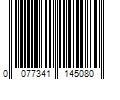 0 077341 145080